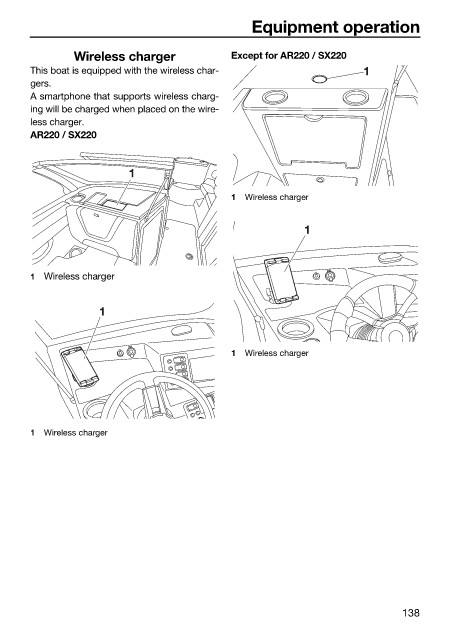 Equipment operation

Wireless charger

This boat is equipped with the wireless chargers.

A smartphone that supports wireless charging will be charged when placed on the wireless charger.

AR220 / SX220

1

1 Wireless charger

1

1 Wireless charger

Except for AR220 / SX220

1

1 Wireless charger

1

1 Wireless charger

138